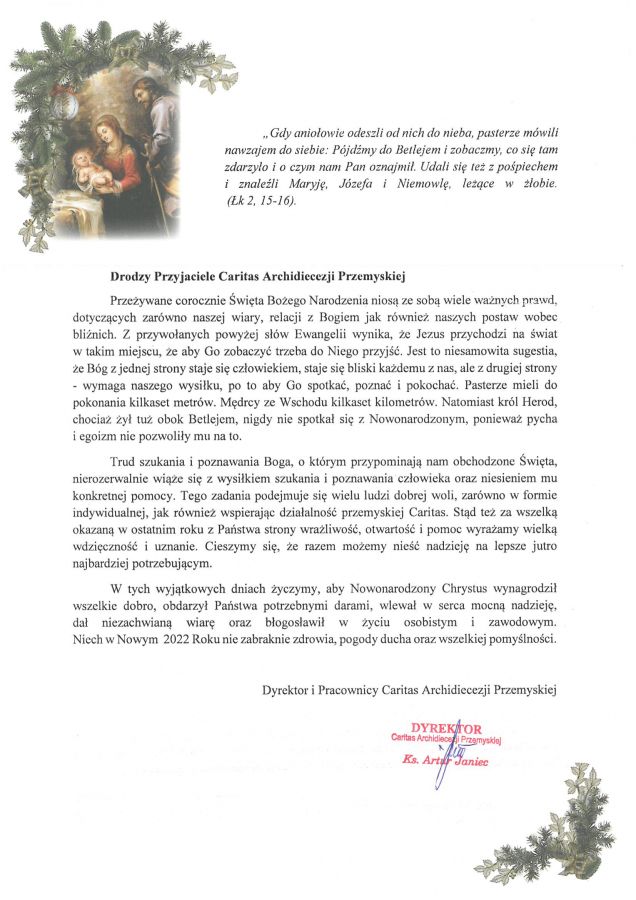 „Gdy aniołowie odeszli od nich do nieba, pasterze mówili nawzajem do siebie: Pójdźmy do Betlejem i zobaczmy, co się tam zdarzyło i o czym nam Pan oznajmił. Udali się też z pośpiechem i znaleźli Maryję, Józefa i Niemowlę, leżące w żłobie. (Łk 2, 15-16).

Drodzy Przyjaciele Caritas Archidiecezji Przemyskiej

Przeżywane corocznie Święta Bożego Narodzenia niosą ze sobą wiele ważnych prawd, dotyczących zarówno naszej wiary, relacji z Bogiem jak również naszych postaw wobec bliźnich. Z przywołanych powyżej słów Ewangelii wynika, że Jezus przychodzi na świat w takim miejscu, że aby Go zobaczyć trzeba do Niego przyjść. Jest to niesamowita sugestia, że Bóg z jednej strony staje się człowiekiem, staje się bliski każdemu z nas, ale z drugiej strony - wymaga naszego wysiłku, po to aby Go spotkać, poznać i pokochać. Pasterze mieli do pokonania kilkaset metrów. Mędrcy ze Wschodu kilkaset kilometrów. Natomiast król Herod, chociaż żył tuż obok Betlejem, nigdy nie spotkał się z Nowonarodzonym, ponieważ pycha i egoizm nie pozwoliły mu na to.

Trud szukania i poznawania Boga, o którym przypominają nam obchodzone Święta, nierozerwalnie wiąże się z wysiłkiem szukania i poznawania człowieka oraz niesieniem mu konkretnej pomocy. Tego zadania podejmuje się wielu ludzi dobrej woli, zarówno w formie indywidualnej, jak również wspierając działalność przemyskiej Caritas. Stąd też za wszelką okazaną w ostatnim roku z Państwa strony wrażliwość, otwartość i pomoc wyrażamy wielką wdzięczność i uznanie. Cieszymy się, że razem możemy nieść nadzieję na lepsze jutro najbardziej potrzebującym.

W tych wyjątkowych dniach życzymy, aby Nowonarodzony Chrystus wynagrodził wszelkie dobro, obdarzył Państwa potrzebnymi darami, wlewał w serca mocną nadzieję, dał niezachwianą wiarę oraz błogosławił w życiu osobistym i zawodowym. Niech w Nowym 2022 Roku nie zabraknie zdrowia, pogody ducha oraz wszelkiej pomyślności.

Dyrektor i Pracownicy Caritas Archidiecezji Przemyskiej

DYREKTOR
Caritas Archidiecezji Przemyskiej
Ks. Artur Janiec